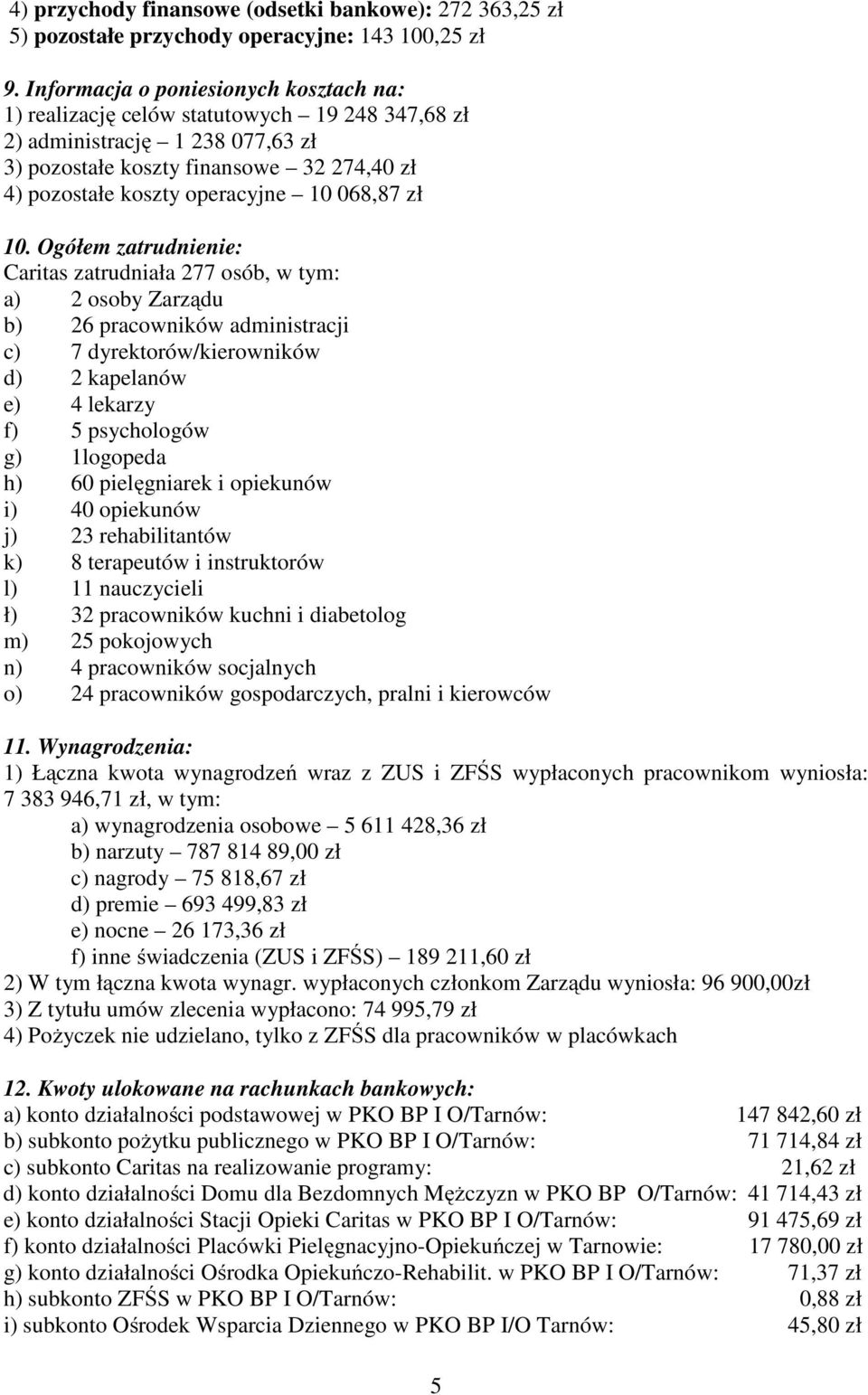 4) przychody finansowe (odsetki bankowe): 272 363,25 zł
5) pozostałe przychody operacyjne: 143 100,25 zł

9. Informacja o poniesionych kosztach na:
1) realizację celów statutowych – 19 248 347,68 zł
2) administrację – 1 238 077,63 zł
3) pozostałe koszty finansowe – 32 274,40 zł
4) pozostałe koszty operacyjne – 10 068,87 zł

10. Ogółem zatrudnienie:
Caritas zatrudniała 277 osób, w tym:
a) 2 osoby Zarządu
b) 26 pracowników administracji
c) 7 dyrektorów/kierowników
d) 2 kapelanów
e) 4 lekarzy
f) 5 psychologów
g) 1logopeda
h) 60 pielęgniarek i opiekunów
i) 40 opiekunów
j) 23 rehabilitantów
k) 8 terapeutów i instruktorów
l) 11 nauczycieli
ł) 32 pracowników kuchni i diabetolog
m) 25 pokojowych
n) 4 pracowników socjalnych
o) 24 pracowników gospodarczych, pralni i kierowców

11. Wynagrodzenia:
1) Łączna kwota wynagrodzeń wraz z ZUS i ZFŚS wypłaconych pracownikom wyniosła: 7 383 946,71 zł, w tym:
a) wynagrodzenia osobowe – 5 611 428,36 zł
b) narzuty – 787 814 89,00 zł
c) nagrody – 75 818,67 zł
d) premie – 693 499,83 zł
e) nocne – 26 173,36 zł
f) inne świadczenia (ZUS i ZFŚS) – 189 211,60 zł
2) W tym łączna kwota wynagr. wypłaconych członkom Zarządu wyniosła: 96 900,00zł
3) Z tytułu umów zlecenia wypłacono: 74 995,79 zł
4) Pożyczek nie udzielano, tylko z ZFŚS dla pracowników w placówkach

12. Kwoty ulokowane na rachunkach bankowych:
a) konto działalności podstawowej w PKO BP I O/Tarnów: 147 842,60 zł
b) subkonto pożytku publicznego w PKO BP I O/Tarnów: 71 714,84 zł
c) subkonto Caritas na realizowanie programy: 21,62 zł
d) konto działalności Domu dla Bezdomnych Mężczyzn w PKO BP O/Tarnów: 41 714,43 zł
e) konto działalności Stacji Opieki Caritas w PKO BP I O/Tarnów: 91 475,69 zł
f) konto działalności Placówki Pielęgnacyjno-Opiekuńczej w Tarnowie: 17 780,00 zł
g) konto działalności Ośrodka Opiekuńczo-Rehabilit. w PKO BP I O/Tarnów: 71,37 zł
h) subkonto ZFŚS w PKO BP I O/Tarnów: 0,88 zł
i) subkonto Ośrodek Wsparcia Dziennego w PKO BP I/O Tarnów: 45,80 zł

5